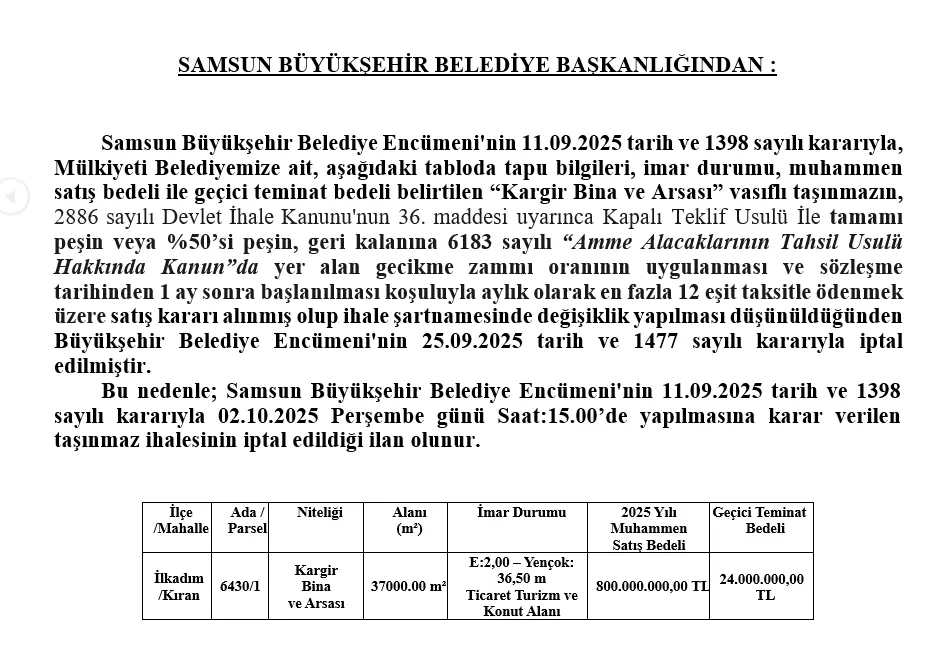 SAMSUN BÜYÜKŞEHİR BELEDİYE BAŞKANLIĞINDAN :

Samsun Büyükşehir Belediye Encümeni'nin 11.09.2025 tarih ve 1398 sayılı kararıyla, Mülkiyeti Belediyemize ait, aşağıdaki tabloda tapu bilgileri, imar durumu, muhammen satış bedeli ile geçici teminat bedeli belirtilen “Kargir Bina ve Arsası” vasıflı taşınmazın, 2886 sayılı Devlet İhale Kanunu'nun 36. maddesi uyarınca Kapalı Teklif Usulü İle tamamı peşin veya %50’si peşin, geri kalanına 6183 sayılı “Amme Alacaklarının Tahsil Usulü Hakkında Kanun”da yer alan gecikme zammı oranının uygulanması ve sözleşme tarihinden 1 ay sonra başlanılması koşuluyla aylık olarak en fazla 12 eşit taksitle ödenmek üzere satış kararı alınmış olup ihale şartnamesinde değişiklik yapılması düşünüldüğünden Büyükşehir Belediye Encümeni'nin 25.09.2025 tarih ve 1477 sayılı kararıyla iptal edilmiştir.

Bu nedenle; Samsun Büyükşehir Belediye Encümeni'nin 11.09.2025 tarih ve 1398 sayılı kararıyla 02.10.2025 Perşembe günü Saat:15.00’de yapılmasına karar verilen taşınmaz ihalesinin iptal edildiği ilan olunur.

| İlçe /Mahalle | Ada / Parsel | Niteliği | Alanı (m²) | İmar Durumu | 2025 Yılı Muhammen Satış Bedeli | Geçici Teminat Bedeli |
|---|---|---|---|---|---|---|
| İlkadım /Kıran | 6430/1 | Kargir Bina ve Arsası | 37000.00 m² | E:2,00 – Yençok: 36,50 m Ticaret Turizm ve Konut Alanı | 800.000.000,00 TL | 24.000.000,00 TL |